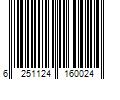 6 251124 160024